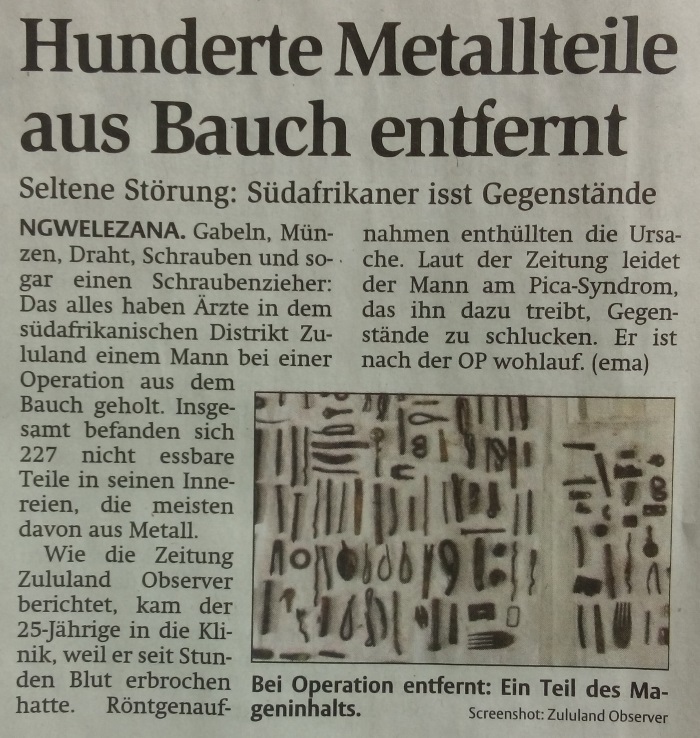 Hunderte Metallteile aus Bauch entfernt

Seltene Störung: Südafrikaner isst Gegenstände

NGWELEZANA. Gabeln, Münzen, Draht, Schrauben und sogar einen Schraubenzieher: Das alles haben Ärzte in dem südafrikanischen Distrikt Zululand einem Mann bei einer Operation aus dem Bauch geholt. Insgesamt befanden sich 227 nicht essbare Teile in seinen Innereien, die meisten davon aus Metall.

Wie die Zeitung Zululand Observer berichtet, kam der 25-Jährige in die Klinik, weil er seit Stunden Blut erbrochen hatte. Röntgenaufnahmen enthüllten die Ursache. Laut der Zeitung leidet der Mann am Pica-Syndrom, das ihn dazu treibt, Gegenstände zu schlucken. Er ist nach der OP wohlauf. (ema)

Bei Operation entfernt: Ein Teil des Mageninhalts.

Screenshot: Zululand Observer